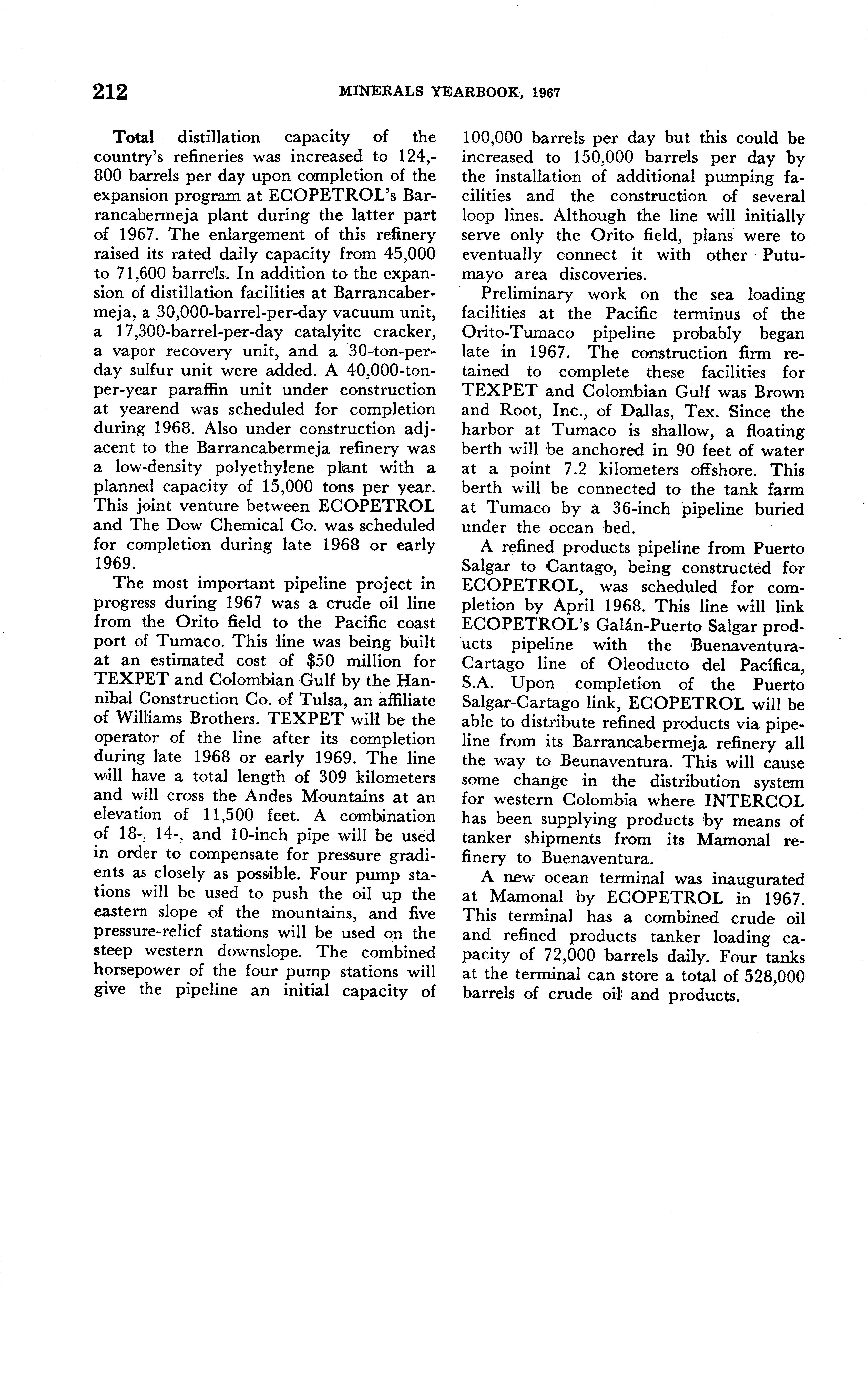 212 MINERALS YEARBOOK, 1967

Total distillation capacity of the country's refineries was increased to 124,800 barrels per day upon completion of the expansion program at ECOPETROL's Barrancabermeja plant during the latter part of 1967. The enlargement of this refinery raised its rated daily capacity from 45,000 to 71,600 barrels. In addition to the expansion of distillation facilities at Barrancabermeja, a 30,000-barrel-per-day vacuum unit, a 17,300-barrel-per-day catalyitc cracker, a vapor recovery unit, and a 30-ton-per-day sulfur unit were added. A 40,000-ton-per-year paraffin unit under construction at yearend was scheduled for completion during 1968. Also under construction adjacent to the Barrancabermeja refinery was a low-density polyethylene plant with a planned capacity of 15,000 tons per year. This joint venture between ECOPETROL and The Dow Chemical Co. was scheduled for completion during late 1968 or early 1969.

The most important pipeline project in progress during 1967 was a crude oil line from the Orito field to the Pacific coast port of Tumaco. This line was being built at an estimated cost of $50 million for TEXPET and Colombian Gulf by the Hannibal Construction Co. of Tulsa, an affiliate of Williams Brothers. TEXPET will be the operator of the line after its completion during late 1968 or early 1969. The line will have a total length of 309 kilometers and will cross the Andes Mountains at an elevation of 11,500 feet. A combination of 18-, 14-, and 10-inch pipe will be used in order to compensate for pressure gradients as closely as possible. Four pump stations will be used to push the oil up the eastern slope of the mountains, and five pressure-relief stations will be used on the steep western downslope. The combined horsepower of the four pump stations will give the pipeline an initial capacity of 100,000 barrels per day but this could be increased to 150,000 barrels per day by the installation of additional pumping facilities and the construction of several loop lines. Although the line will initially serve only the Orito field, plans were to eventually connect it with other Putumayo area discoveries.

Preliminary work on the sea loading facilities at the Pacific terminus of the Orito-Tumaco pipeline probably began late in 1967. The construction firm retained to complete these facilities for TEXPET and Colombian Gulf was Brown and Root, Inc., of Dallas, Tex. Since the harbor at Tumaco is shallow, a floating berth will be anchored in 90 feet of water at a point 7.2 kilometers offshore. This berth will be connected to the tank farm at Tumaco by a 36-inch pipeline buried under the ocean bed.

A refined products pipeline from Puerto Salgar to Cantago, being constructed for ECOPETROL, was scheduled for completion by April 1968. This line will link ECOPETROL's Galán-Puerto Salgar products pipeline with the Buenaventura-Cartago line of Oleoducto del Pacífica, S.A. Upon completion of the Puerto Salgar-Cartago link, ECOPETROL will be able to distribute refined products via pipeline from its Barrancabermeja refinery all the way to Beunaventura. This will cause some change in the distribution system for western Colombia where INTERCOL has been supplying products by means of tanker shipments from its Mamonal refinery to Buenaventura.

A new ocean terminal was inaugurated at Mamonal by ECOPETROL in 1967. This terminal has a combined crude oil and refined products tanker loading capacity of 72,000 barrels daily. Four tanks at the terminal can store a total of 528,000 barrels of crude oil and products.